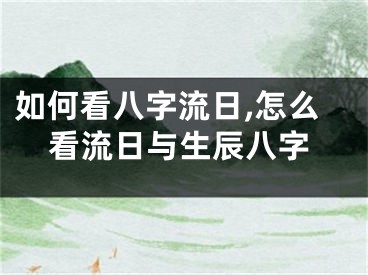 如何看八字流日,怎么看流日与生辰八字